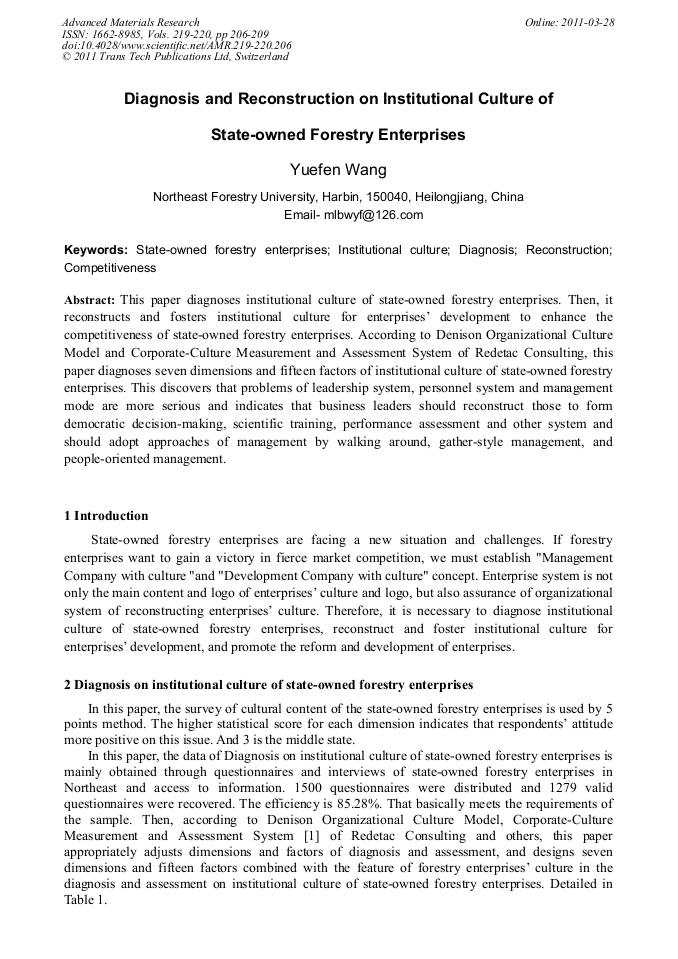 Advanced Materials Research
ISSN: 1662-8985, Vols. 219-220, pp 206-209
doi:10.4028/www.scientific.net/AMR.219-220.206
© 2011 Trans Tech Publications Ltd, Switzerland

Online: 2011-03-28

Diagnosis and Reconstruction on Institutional Culture of

State-owned Forestry Enterprises

Yuefen Wang

Northeast Forestry University, Harbin, 150040, Heilongjiang, China
Email- mlbwyf@126.com

Keywords: State-owned forestry enterprises; Institutional culture; Diagnosis; Reconstruction; Competitiveness

Abstract: This paper diagnoses institutional culture of state-owned forestry enterprises. Then, it reconstructs and fosters institutional culture for enterprises' development to enhance the competitiveness of state-owned forestry enterprises. According to Denison Organizational Culture Model and Corporate-Culture Measurement and Assessment System of Redetac Consulting, this paper diagnoses seven dimensions and fifteen factors of institutional culture of state-owned forestry enterprises. This discovers that problems of leadership system, personnel system and management mode are more serious and indicates that business leaders should reconstruct those to form democratic decision-making, scientific training, performance assessment and other system and should adopt approaches of management by walking around, gather-style management, and people-oriented management.

1 Introduction

State-owned forestry enterprises are facing a new situation and challenges. If forestry enterprises want to gain a victory in fierce market competition, we must establish "Management Company with culture "and "Development Company with culture" concept. Enterprise system is not only the main content and logo of enterprises' culture and logo, but also assurance of organizational system of reconstructing enterprises' culture. Therefore, it is necessary to diagnose institutional culture of state-owned forestry enterprises, reconstruct and foster institutional culture for enterprises' development, and promote the reform and development of enterprises.

2 Diagnosis on institutional culture of state-owned forestry enterprises

In this paper, the survey of cultural content of the state-owned forestry enterprises is used by 5 points method. The higher statistical score for each dimension indicates that respondents' attitude more positive on this issue. And 3 is the middle state.

In this paper, the data of Diagnosis on institutional culture of state-owned forestry enterprises is mainly obtained through questionnaires and interviews of state-owned forestry enterprises in Northeast and access to information. 1500 questionnaires were distributed and 1279 valid questionnaires were recovered. The efficiency is 85.28%. That basically meets the requirements of the sample. Then, according to Denison Organizational Culture Model, Corporate-Culture Measurement and Assessment System [1] of Redetac Consulting and others, this paper appropriately adjusts dimensions and factors of diagnosis and assessment, and designs seven dimensions and fifteen factors combined with the feature of forestry enterprises' culture in the diagnosis and assessment on institutional culture of state-owned forestry enterprises. Detailed in Table 1.